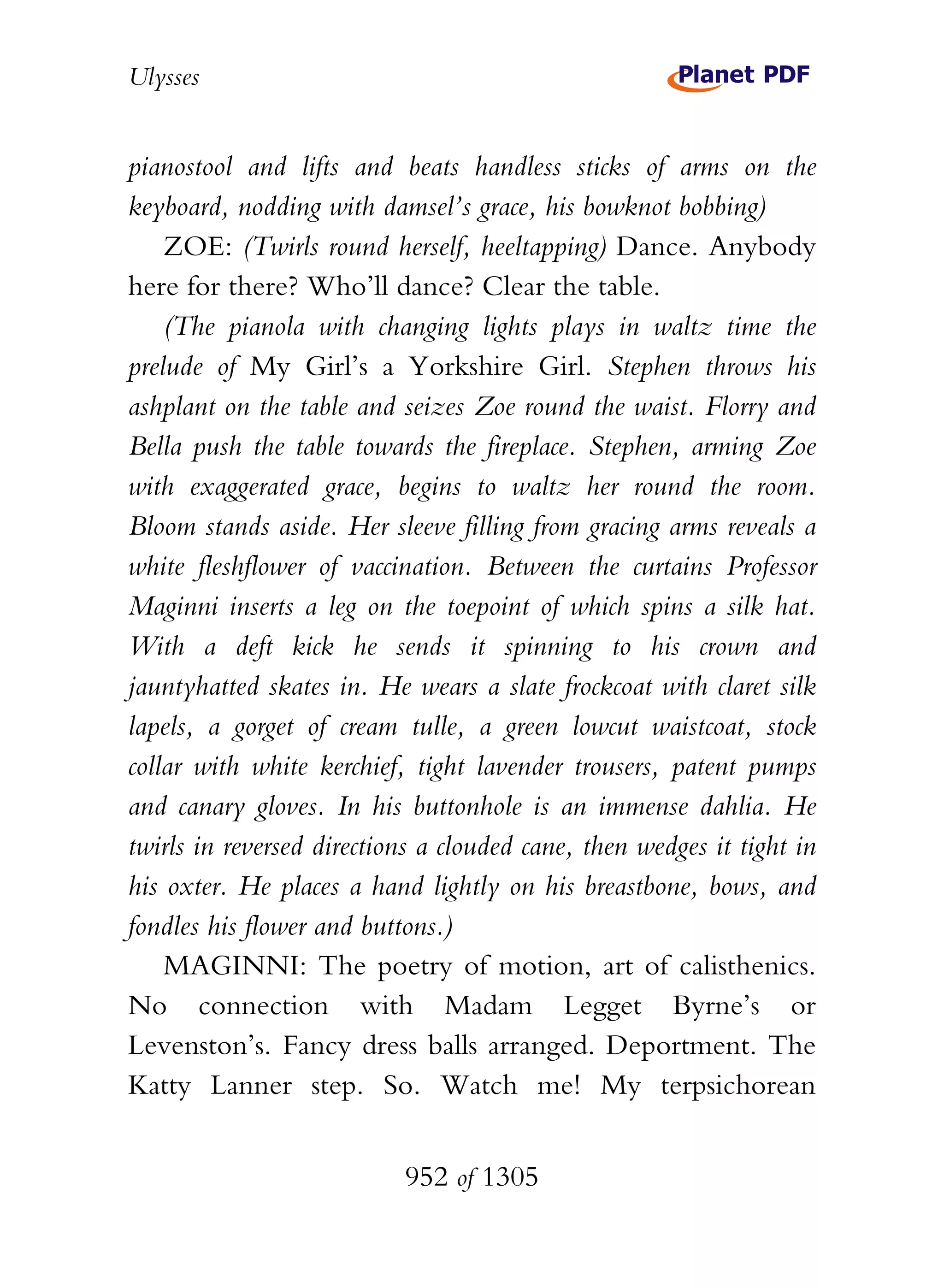 Ulysses

Planet PDF

pianostool and lifts and beats handless sticks of arms on the keyboard, nodding with damsel's grace, his bowknot bobbing)

ZOE: (Twirls round herself, heeltapping) Dance. Anybody here for there? Who'll dance? Clear the table.

(The pianola with changing lights plays in waltz time the prelude of My Girl's a Yorkshire Girl. Stephen throws his ashplant on the table and seizes Zoe round the waist. Florry and Bella push the table towards the fireplace. Stephen, arming Zoe with exaggerated grace, begins to waltz her round the room. Bloom stands aside. Her sleeve filling from gracing arms reveals a white fleshflower of vaccination. Between the curtains Professor Maginni inserts a leg on the toepoint of which spins a silk hat. With a deft kick he sends it spinning to his crown and jauntyhatted skates in. He wears a slate frockcoat with claret silk lapels, a gorget of cream tulle, a green lowcut waistcoat, stock collar with white kerchief, tight lavender trousers, patent pumps and canary gloves. In his buttonhole is an immense dahlia. He twirls in reversed directions a clouded cane, then wedges it tight in his oxter. He places a hand lightly on his breastbone, bows, and fondles his flower and buttons.)

MAGINNI: The poetry of motion, art of calisthenics. No connection with Madam Legget Byrne's or Levenston's. Fancy dress balls arranged. Deportment. The Katty Lanner step. So. Watch me! My terpsichorean

952 of 1305